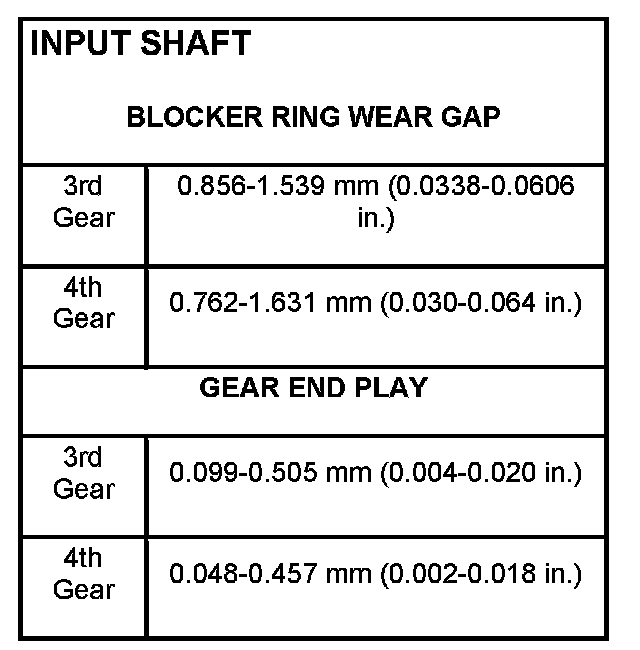 | INPUT SHAFT | |
|---|---|
| BLOCKER RING WEAR GAP | |
| 3rd Gear | 0.856-1.539 mm (0.0338-0.0606 in.) |
| 4th Gear | 0.762-1.631 mm (0.030-0.064 in.) |
| GEAR END PLAY | |
| 3rd Gear | 0.099-0.505 mm (0.004-0.020 in.) |
| 4th Gear | 0.048-0.457 mm (0.002-0.018 in.) |